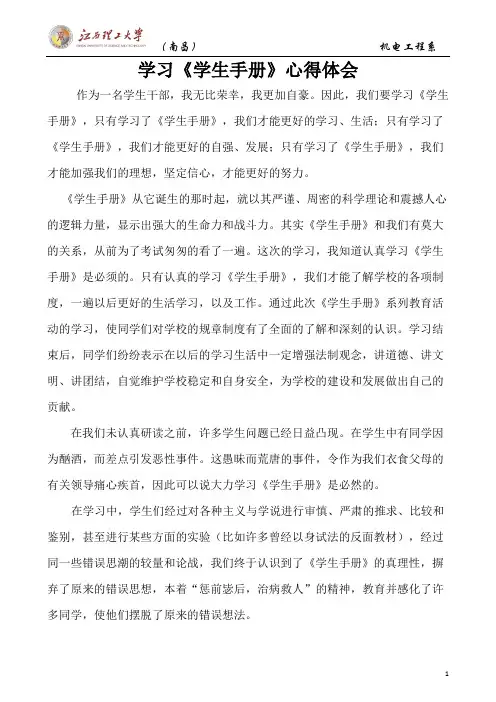 江西理工大学
JIANGXI UNIVERSITY OF SCIENCE AND TECHNOLOGY

（南昌）

机电工程系

学习《学生手册》心得体会

作为一名学生干部，我无比荣幸，我更加自豪。因此，我们要学习《学生手册》，只有学习了《学生手册》，我们才能更好的学习、生活；只有学习了《学生手册》，我们才能更好的自强、发展；只有学习了《学生手册》，我们才能加强我们的理想，坚定信心，才能更好的努力。

《学生手册》从它诞生的那时起，就以其严谨、周密的科学理论和震撼人心的逻辑力量，显示出强大的生命力和战斗力。其实《学生手册》和我们有莫大的关系，从前为了考试匆匆的看了一遍。这次的学习，我知道认真学习《学生手册》是必须的。只有认真的学习《学生手册》，我们才能了解学校的各项制度，一遍以后更好的生活学习，以及工作。通过此次《学生手册》系列教育活动的学习，使同学们对学校的规章制度有了全面的了解和深刻的认识。学习结束后，同学们纷纷表示在以后的学习生活中一定增强法制观念，讲道德、讲文明、讲团结，自觉维护学校稳定和自身安全，为学校的建设和发展做出自己的贡献。

在我们未认真研读之前，许多学生问题已经日益凸现。在学生中有同学因为酗酒，而差点引发恶性事件。这愚昧而荒唐的事件，令作为我们衣食父母的有关领导痛心疾首，因此可以说大力学习《学生手册》是必然的。

在学习中，学生们经过对各种主义与学说进行审慎、严肃的推求、比较和鉴别，甚至进行某些方面的实验（比如许多曾经以身试法的反面教材），经过同一些错误思潮的较量和论战，我们终于认识到了《学生手册》的真理性，摒弃了原来的错误思想，本着“惩前毖后，治病救人”的精神，教育并感化了许多同学，使他们摆脱了原来的错误想法。

1